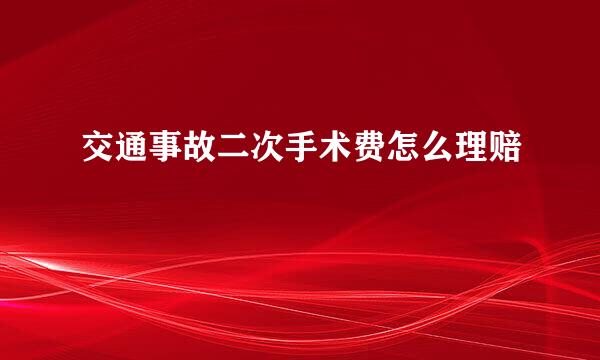 交通事故二次手术费怎么理赔